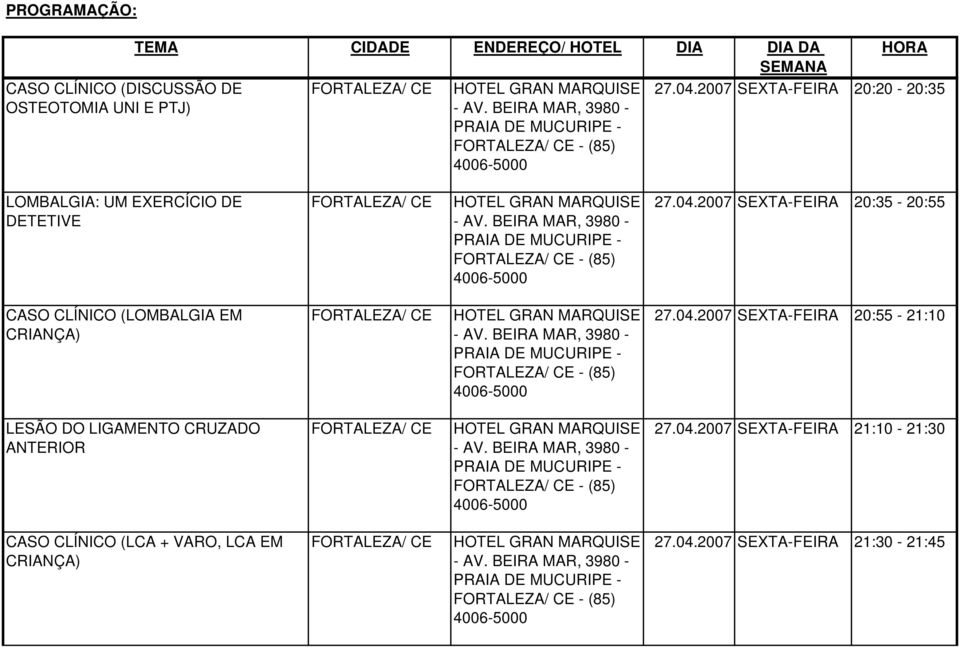 PROGRAMAÇÃO:

| TEMA | CIDADE | ENDEREÇO/ HOTEL | DIA | DIA DA SEMANA | HORA |
|---|---|---|---|---|---|
| CASO CLÍNICO (DISCUSSÃO DE OSTEOTOMIA UNI E PTJ) | FORTALEZA/ CE | HOTEL GRAN MARQUISE - AV. BEIRA MAR, 3980 - PRAIA DE MUCURIPE - FORTALEZA/ CE - (85) 4006-5000 | 27.04.2007 | SEXTA-FEIRA | 20:20 - 20:35 |
| LOMBALGIA: UM EXERCÍCIO DE DETETIVE | FORTALEZA/ CE | HOTEL GRAN MARQUISE - AV. BEIRA MAR, 3980 - PRAIA DE MUCURIPE - FORTALEZA/ CE - (85) 4006-5000 | 27.04.2007 | SEXTA-FEIRA | 20:35 - 20:55 |
| CASO CLÍNICO (LOMBALGIA EM CRIANÇA) | FORTALEZA/ CE | HOTEL GRAN MARQUISE - AV. BEIRA MAR, 3980 - PRAIA DE MUCURIPE - FORTALEZA/ CE - (85) 4006-5000 | 27.04.2007 | SEXTA-FEIRA | 20:55 - 21:10 |
| LESÃO DO LIGAMENTO CRUZADO ANTERIOR | FORTALEZA/ CE | HOTEL GRAN MARQUISE - AV. BEIRA MAR, 3980 - PRAIA DE MUCURIPE - FORTALEZA/ CE - (85) 4006-5000 | 27.04.2007 | SEXTA-FEIRA | 21:10 - 21:30 |
| CASO CLÍNICO (LCA + VARO, LCA EM CRIANÇA) | FORTALEZA/ CE | HOTEL GRAN MARQUISE - AV. BEIRA MAR, 3980 - PRAIA DE MUCURIPE - FORTALEZA/ CE - (85) 4006-5000 | 27.04.2007 | SEXTA-FEIRA | 21:30 - 21:45 |